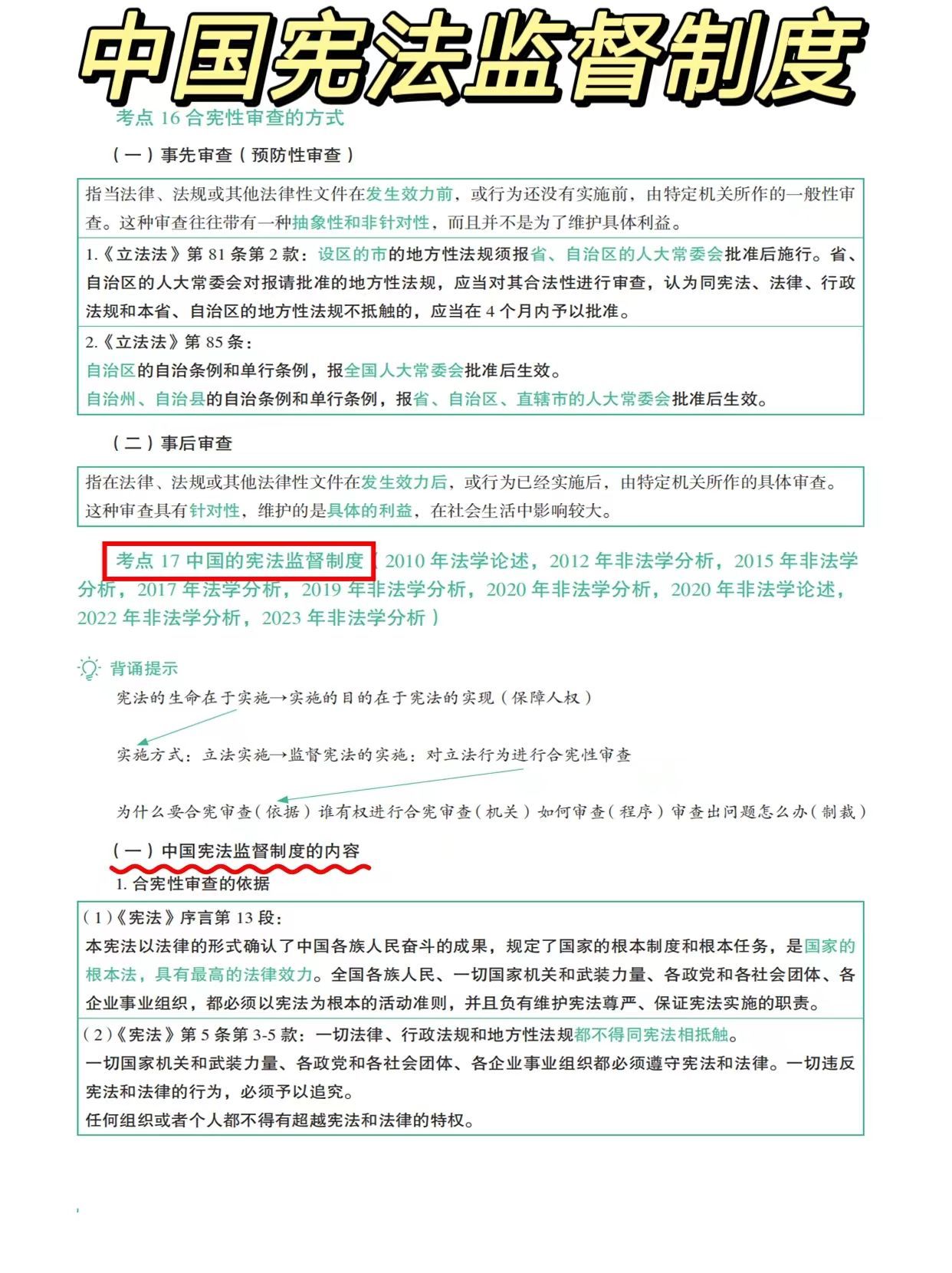 中国宪法监督制度

考点 16 合宪性审查的方式

（一）事先审查（预防性审查）

指当法律、法规或其他法律性文件在发生效力前，或行为还没有实施前，由特定机关所作的一般性审查。这种审查往往带有一种抽象性和非针对性，而且并不是为了维护具体利益。

1.《立法法》第 81 条第 2 款：设区的市的地方性法规须报省、自治区的人大常委会批准后施行。省、自治区的人大常委会对报请批准的地方性法规，应当对其合法性进行审查，认为同宪法、法律、行政法规和本省、自治区的地方性法规不抵触的，应当在 4 个月内予以批准。

2.《立法法》第 85 条：
自治区的自治条例和单行条例，报全国人大常委会批准后生效。
自治州、自治县的自治条例和单行条例，报省、自治区、直辖市的人大常委会批准后生效。

（二）事后审查

指在法律、法规或其他法律性文件在发生效力后，或行为已经实施后，由特定机关所作的具体审查。这种审查具有针对性，维护的是具体的利益，在社会生活中影响较大。

考点 17 中国的宪法监督制度（2010 年法学论述，2012 年非法学分析，2015 年非法学分析，2017 年法学分析，2019 年非法学分析，2020 年非法学分析，2020 年非法学论述，2022 年非法学分析，2023 年非法学分析）

背诵提示

宪法的生命在于实施→实施的目的在于宪法的实现（保障人权）

实施方式：立法实施→监督宪法的实施：对立法行为进行合宪性审查

为什么要合宪审查（依据）谁有权进行合宪审查（机关）如何审查（程序）审查出问题怎么办（制裁）

（一）中国宪法监督制度的内容

1. 合宪性审查的依据

（1）《宪法》序言第 13 段：
本宪法以法律的形式确认了中国各族人民奋斗的成果，规定了国家的根本制度和根本任务，是国家的根本法，具有最高的法律效力。全国各族人民、一切国家机关和武装力量、各政党和各社会团体、各企业事业组织，都必须以宪法为根本的活动准则，并且负有维护宪法尊严、保证宪法实施的职责。

（2）《宪法》第 5 条第 3-5 款：一切法律、行政法规和地方性法规都不得同宪法相抵触。
一切国家机关和武装力量、各政党和各社会团体、各企业事业组织都必须遵守宪法和法律。一切违反宪法和法律的行为，必须予以追究。
任何组织或者个人都不得有超越宪法和法律的特权。